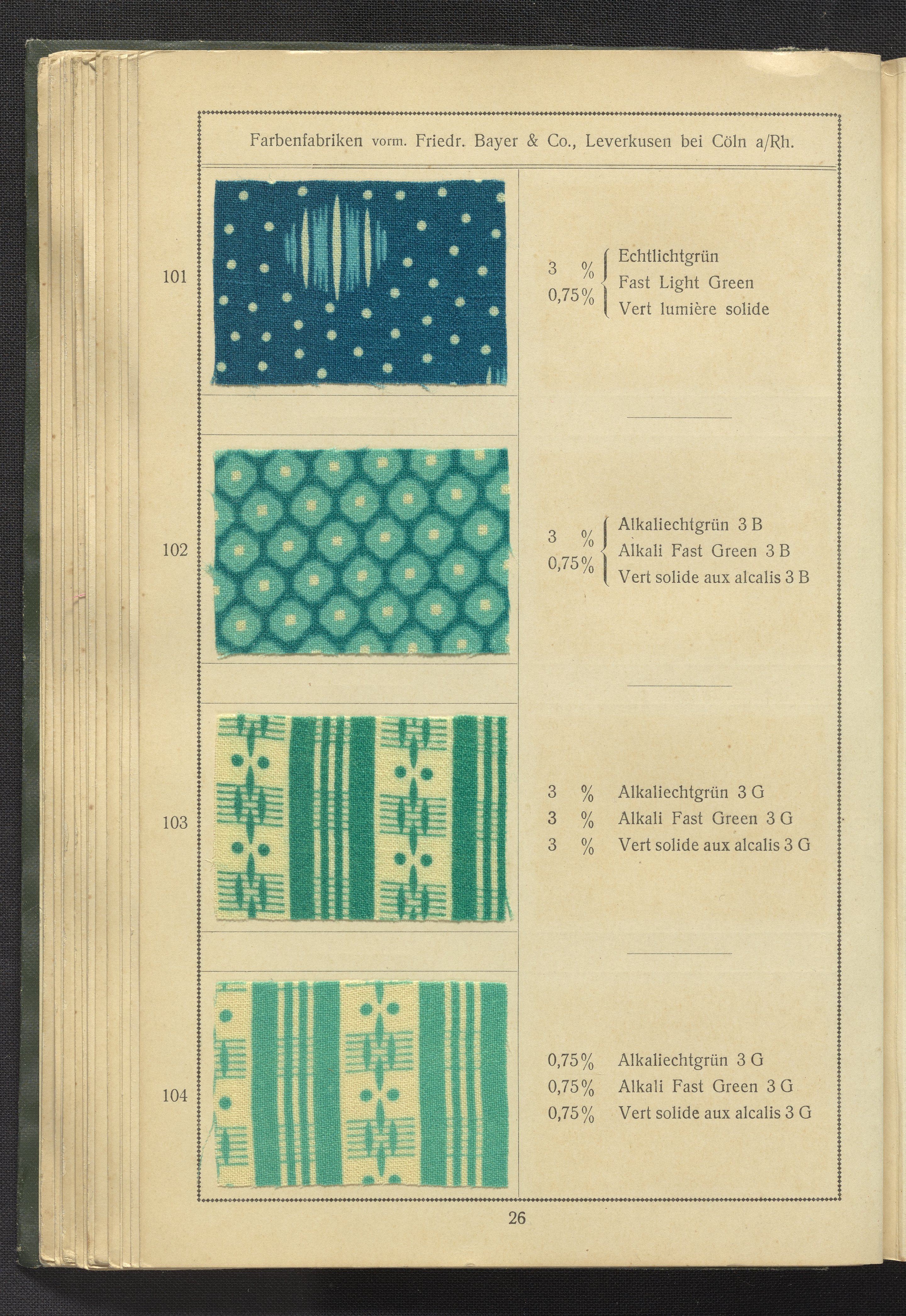 Farbenfabriken vorm. Friedr. Bayer & Co., Leverkusen bei Cöln a/Rh.

101

3 %
0,75%
Echtlichtgrün
Fast Light Green
Vert lumière solide

102

3 %
0,75%
Alkaliechtgrün 3 B
Alkali Fast Green 3 B
Vert solide aux alcalis 3 B

103

3 % Alkaliechtgrün 3 G
3 % Alkali Fast Green 3 G
3 % Vert solide aux alcalis 3 G

104

0,75% Alkaliechtgrün 3 G
0,75% Alkali Fast Green 3 G
0,75% Vert solide aux alcalis 3 G

26